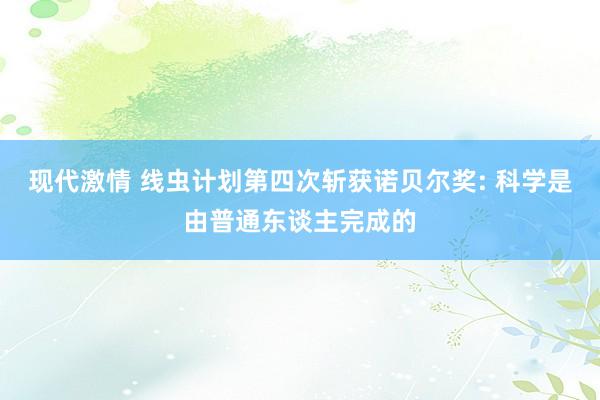 现代激情 线虫计划第四次斩获诺贝尔奖: 科学是由普通东谈主完成的